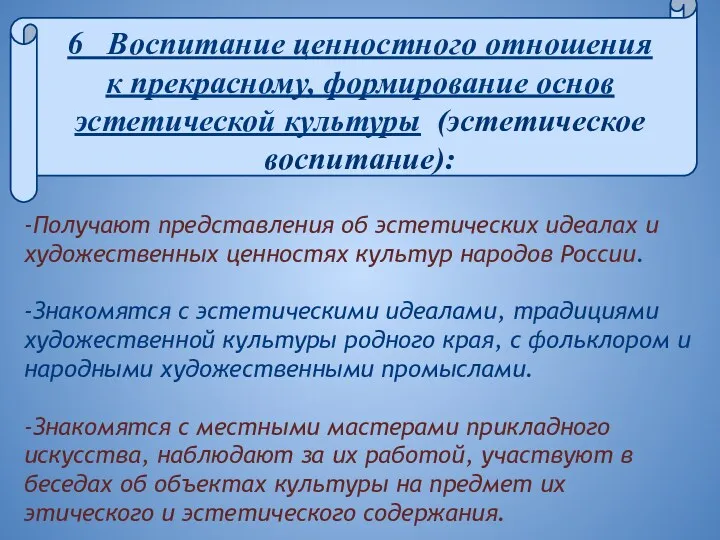 6 Воспитание ценностного отношения к прекрасному, формирование основ эстетической культуры (эстетическое воспитание):

-Получают представления об эстетических идеалах и художественных ценностях культур народов России.

-Знакомятся с эстетическими идеалами, традициями художественной культуры родного края, с фольклором и народными художественными промыслами.

-Знакомятся с местными мастерами прикладного искусства, наблюдают за их работой, участвуют в беседах об объектах культуры на предмет их этического и эстетического содержания.